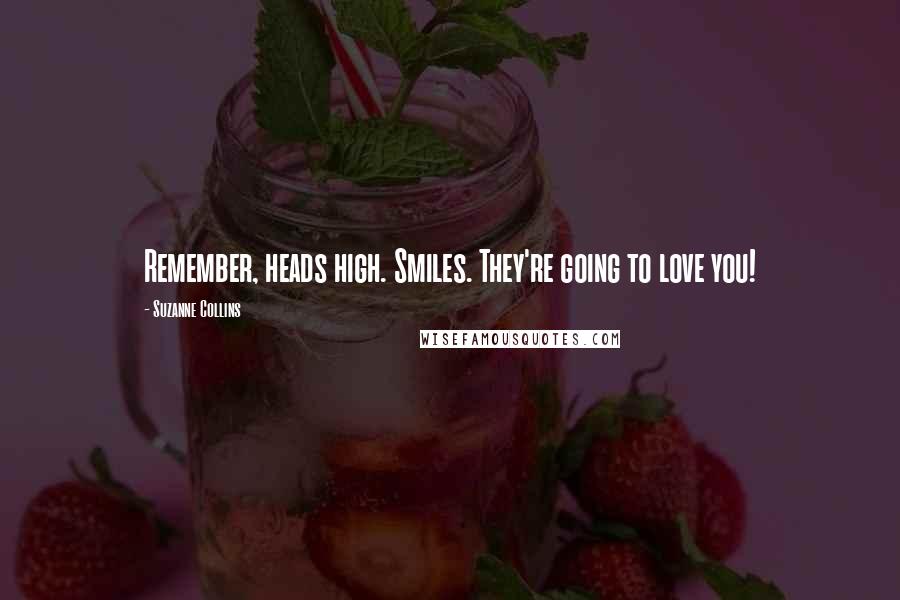 Remember, heads high. Smiles. They're going to love you!

- Suzanne Collins

WISEFAMOUSQUOTES.COM